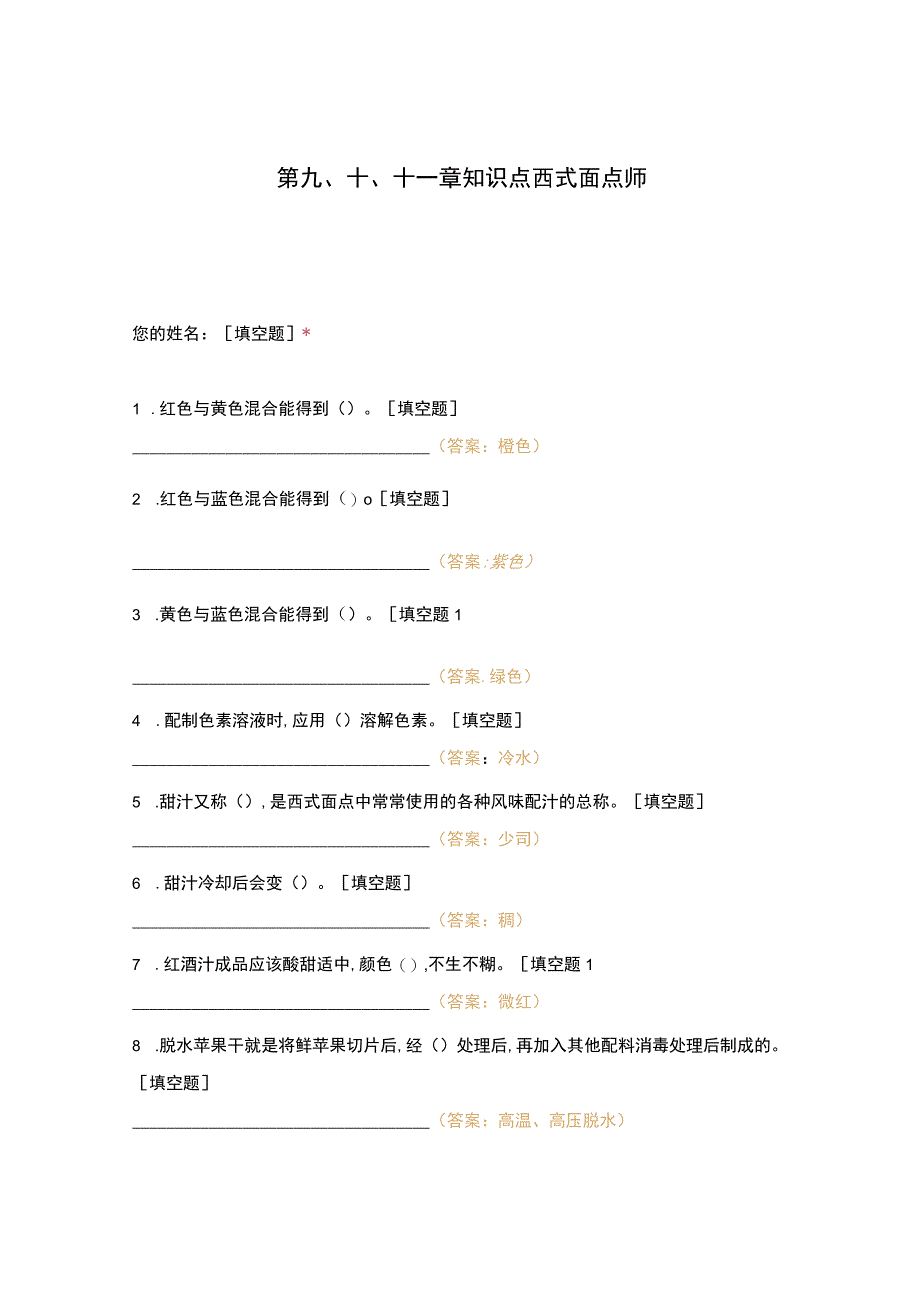 第九、十、十一章知识点西式面点师

您的姓名：［填空题］*

1 .红色与黄色混合能得到（）。［填空题］

________________________________（答案：橙色）

2 .红色与蓝色混合能得到（）o［填空题］

________________________________（答案：紫色）

3 .黄色与蓝色混合能得到（）。［填空题1

________________________________（答案.绿色）

4 .配制色素溶液时,应用（）溶解色素。［填空题］

________________________________（答案：冷水）

5 .甜汁又称（）,是西式面点中常常使用的各种风味配汁的总称。［填空题］

________________________________（答案：少司）

6 .甜汁冷却后会变（）。［填空题］

________________________________（答案：稠）

7 .红酒汁成品应该酸甜适中,颜色（）,不生不糊。［填空题1

________________________________（答案：微红）

8 .脱水苹果干就是将鲜苹果切片后,经（）处理后,再加入其他配料消毒处理后制成的。［填空题］

________________________________（答案：高温、高压脱水）